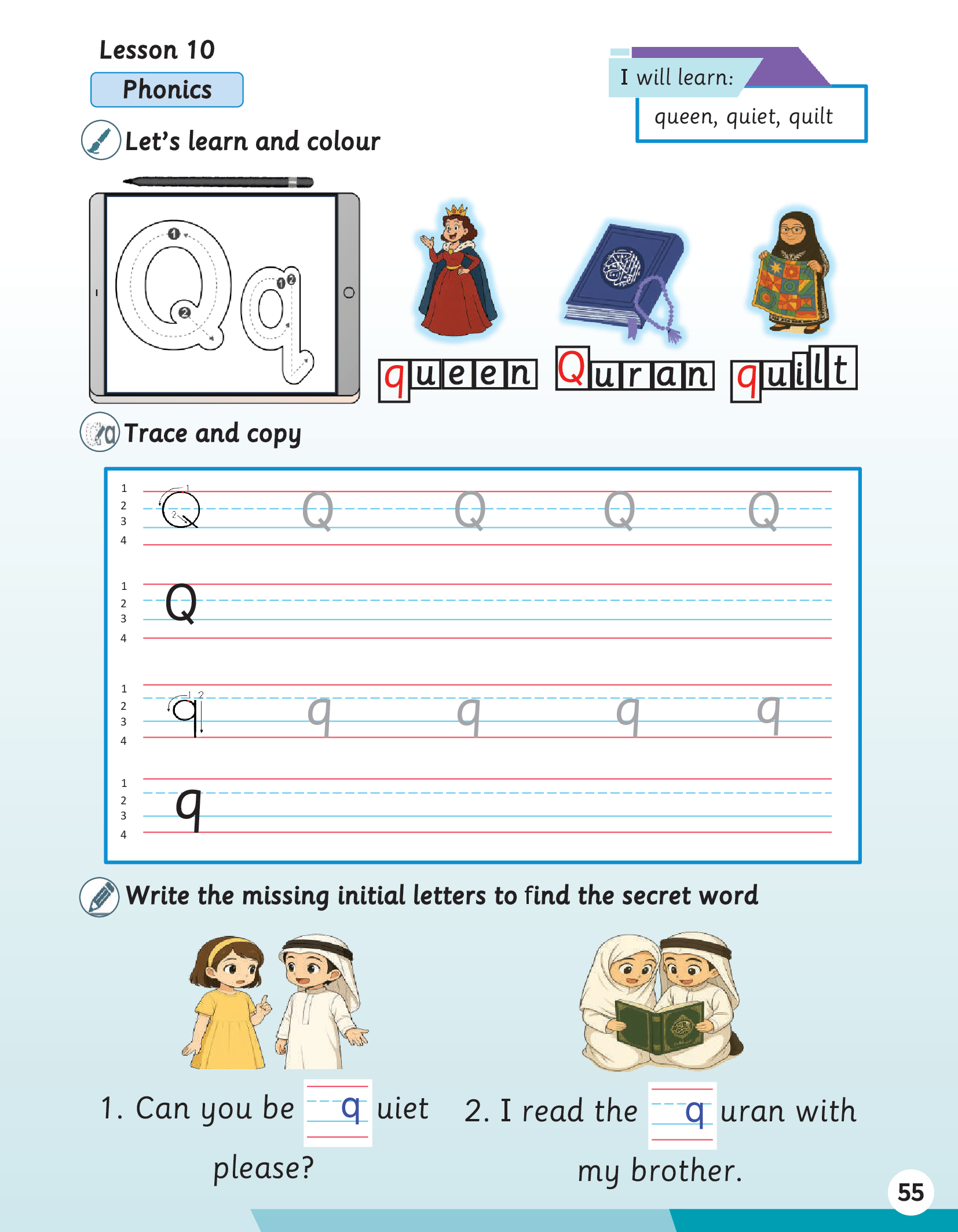 Lesson 10

Phonics

I will learn:

queen, quiet, quilt

Let's learn and colour

Qq

queen

Quran

quilt

Trace and copy

1
2
3
4
Q Q Q Q Q

1
2
3
4
Q

1
2
3
4
q q q q q

1
2
3
4
q

Write the missing initial letters to find the secret word

1. Can you be q uiet please?

2. I read the q uran with my brother.

55